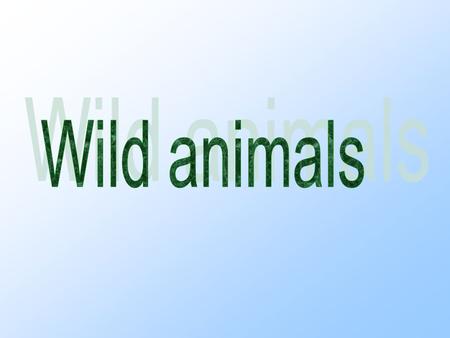 Wild animals